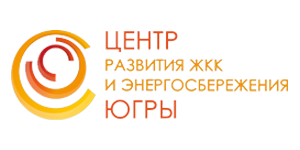 ЦЕНТР
РАЗВИТИЯ ЖКК
И ЭНЕРГОСБЕРЕЖЕНИЯ
ЮГРЫ